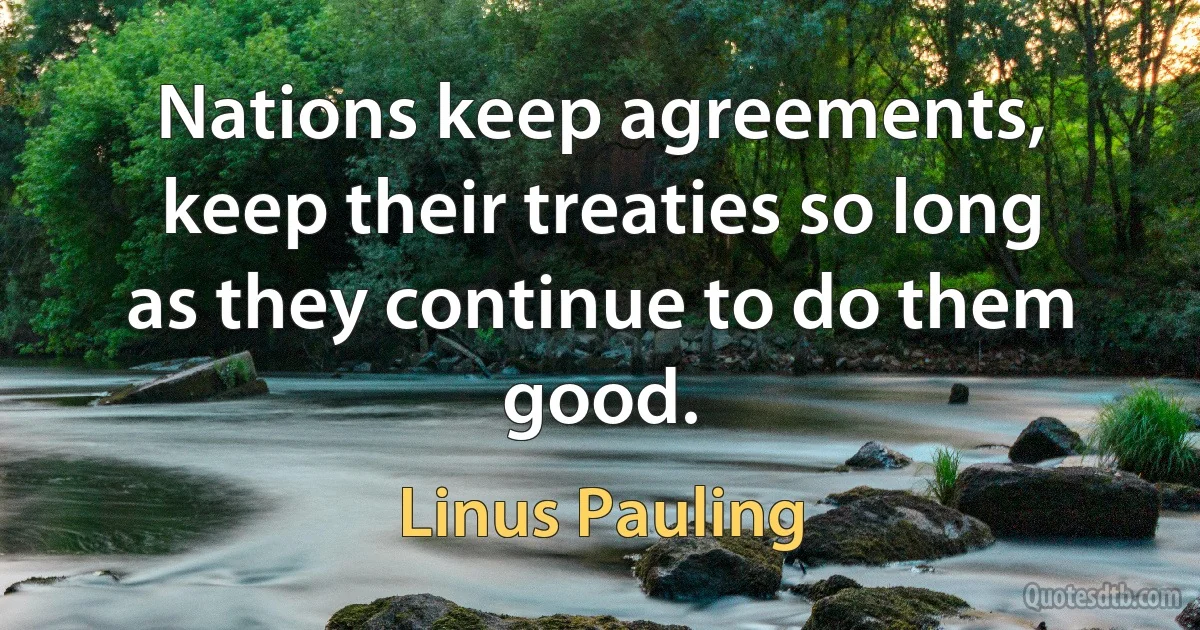 Nations keep agreements, keep their treaties so long as they continue to do them good.

Linus Pauling

Quotesdtb.com